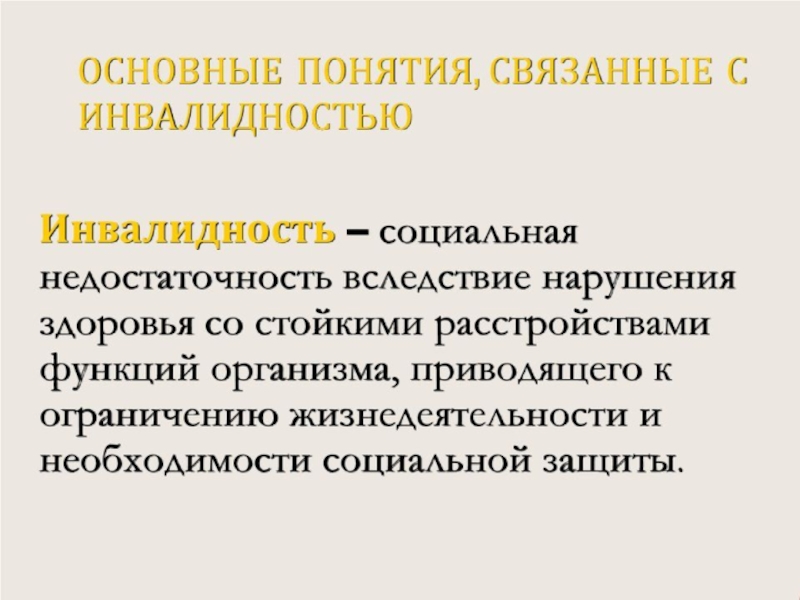 ОСНОВНЫЕ ПОНЯТИЯ, СВЯЗАННЫЕ С ИНВАЛИДНОСТЬЮ

Инвалидность – социальная недостаточность вследствие нарушения здоровья со стойкими расстройствами функций организма, приводящего к ограничению жизнедеятельности и необходимости социальной защиты.